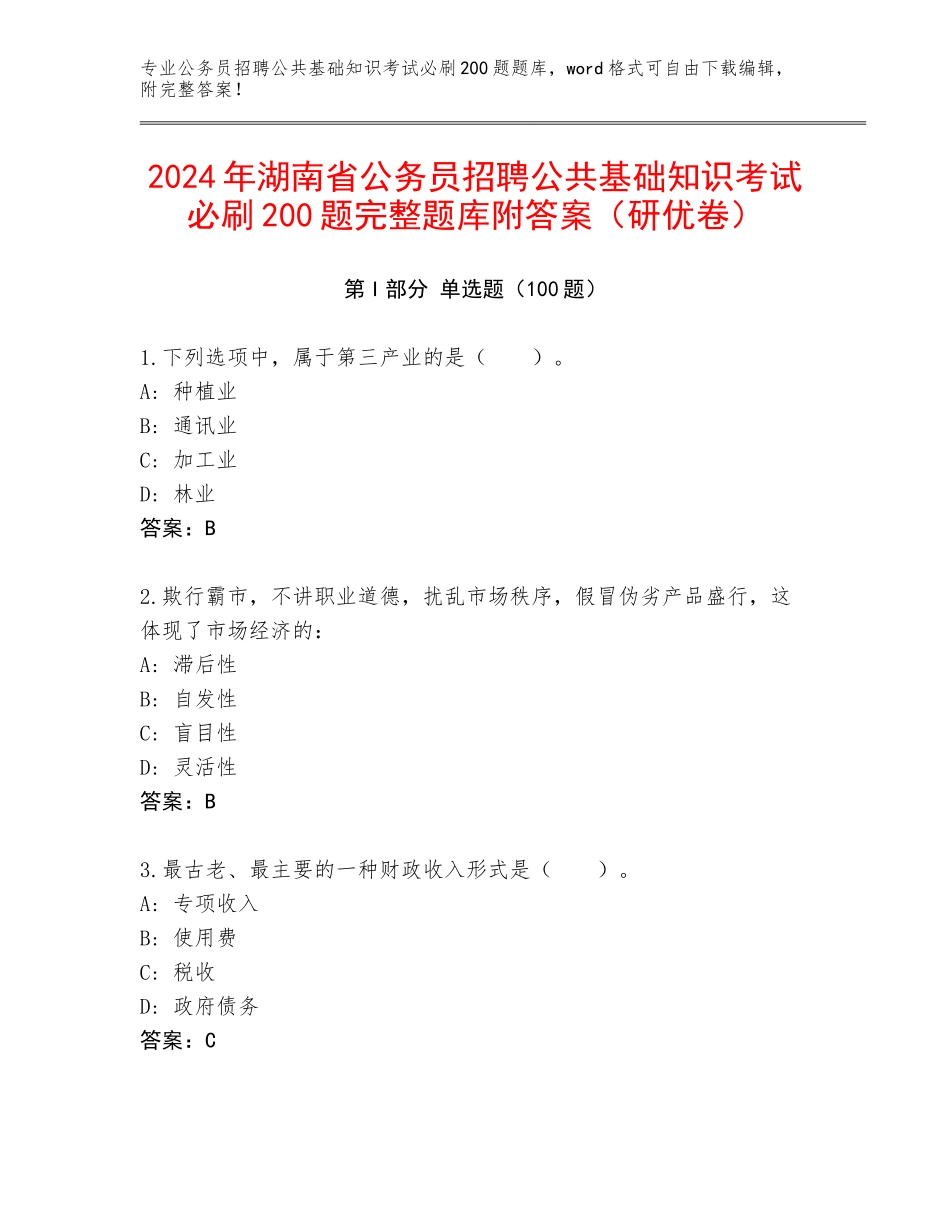 专业公务员招聘公共基础知识考试必刷200题题库，word格式可自由下载编辑，附完整答案！

2024年湖南省公务员招聘公共基础知识考试必刷200题完整题库附答案（研优卷）

第Ⅰ部分 单选题（100题）

1.下列选项中，属于第三产业的是（　　）。
A：种植业
B：通讯业
C：加工业
D：林业
答案：B

2.欺行霸市，不讲职业道德，扰乱市场秩序，假冒伪劣产品盛行，这体现了市场经济的：
A：滞后性
B：自发性
C：盲目性
D：灵活性
答案：B

3.最古老、最主要的一种财政收入形式是（　　）。
A：专项收入
B：使用费
C：税收
D：政府债务
答案：C